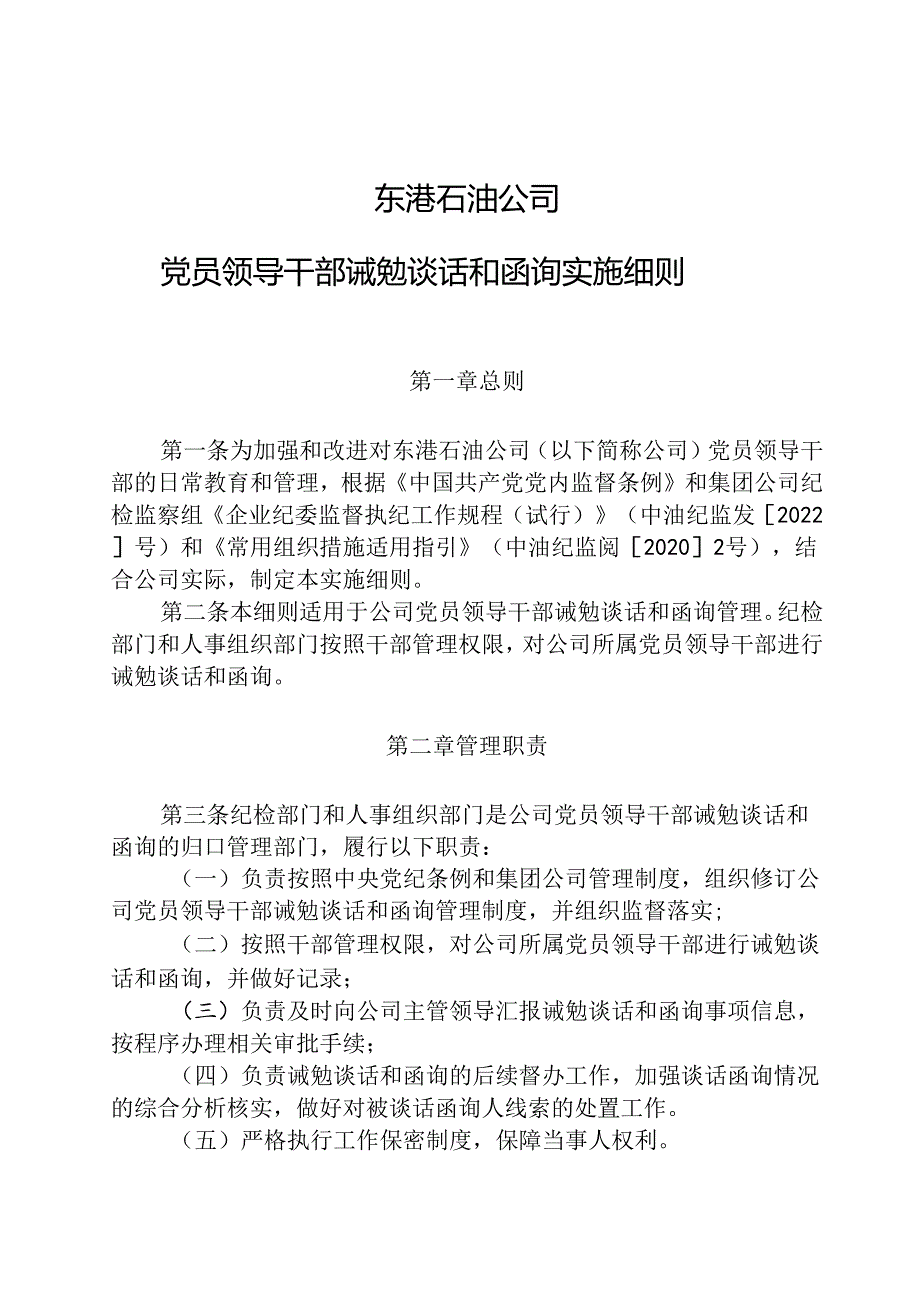 东港石油公司

党员领导干部诫勉谈话和函询实施细则

第一章总则

第一条为加强和改进对东港石油公司（以下简称公司）党员领导干部的日常教育和管理，根据《中国共产党党内监督条例》和集团公司纪检监察组《企业纪委监督执纪工作规程（试行）》（中油纪监发［2022］号）和《常用组织措施适用指引》（中油纪监阅［2020］2号），结合公司实际，制定本实施细则。

第二条本细则适用于公司党员领导干部诫勉谈话和函询管理。纪检部门和人事组织部门按照干部管理权限，对公司所属党员领导干部进行诫勉谈话和函询。

第二章管理职责

第三条纪检部门和人事组织部门是公司党员领导干部诫勉谈话和函询的归口管理部门，履行以下职责：

（一）负责按照中央党纪条例和集团公司管理制度，组织修订公司党员领导干部诫勉谈话和函询管理制度，并组织监督落实；

（二）按照干部管理权限，对公司所属党员领导干部进行诫勉谈话和函询，并做好记录；

（三）负责及时向公司主管领导汇报诫勉谈话和函询事项信息，按程序办理相关审批手续；

（四）负责诫勉谈话和函询的后续督办工作，加强谈话函询情况的综合分析核实，做好对被谈话函询人线索的处置工作。

（五）严格执行工作保密制度，保障当事人权利。